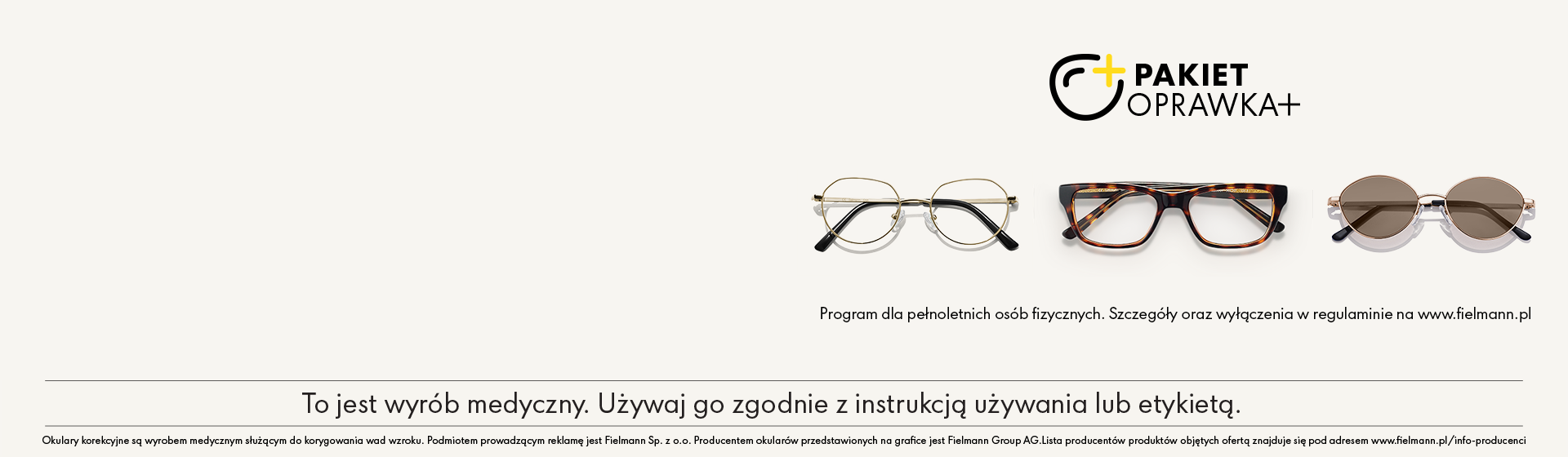 PAKIET
OPRAWKA+

Program dla pełnoletnich osób fizycznych. Szczegóły oraz wyłączenia w regulaminie na www.fielmann.pl

To jest wyrób medyczny. Używaj go zgodnie z instrukcją używania lub etykietą.

Okulary korekcyjne są wyrobem medycznym służącym do korygowania wad wzroku. Podmiotem prowadzącym reklamę jest Fielmann Sp. z o.o. Producentem okularów przedstawionych na grafice jest Fielmann Group AG.Lista producentów produktów objętych ofertą znajduje się pod adresem www.fielmann.pl/info-producenci